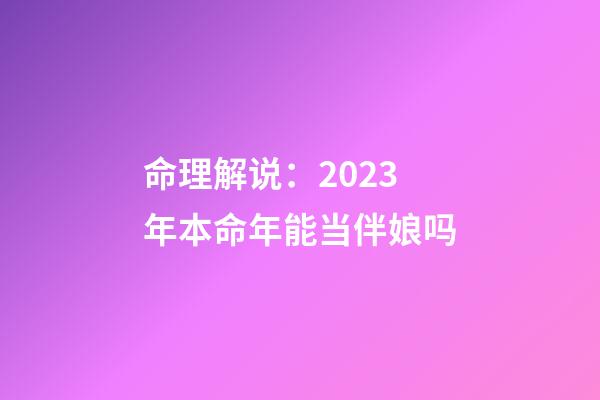 命理解说：2023年本命年能当伴娘吗